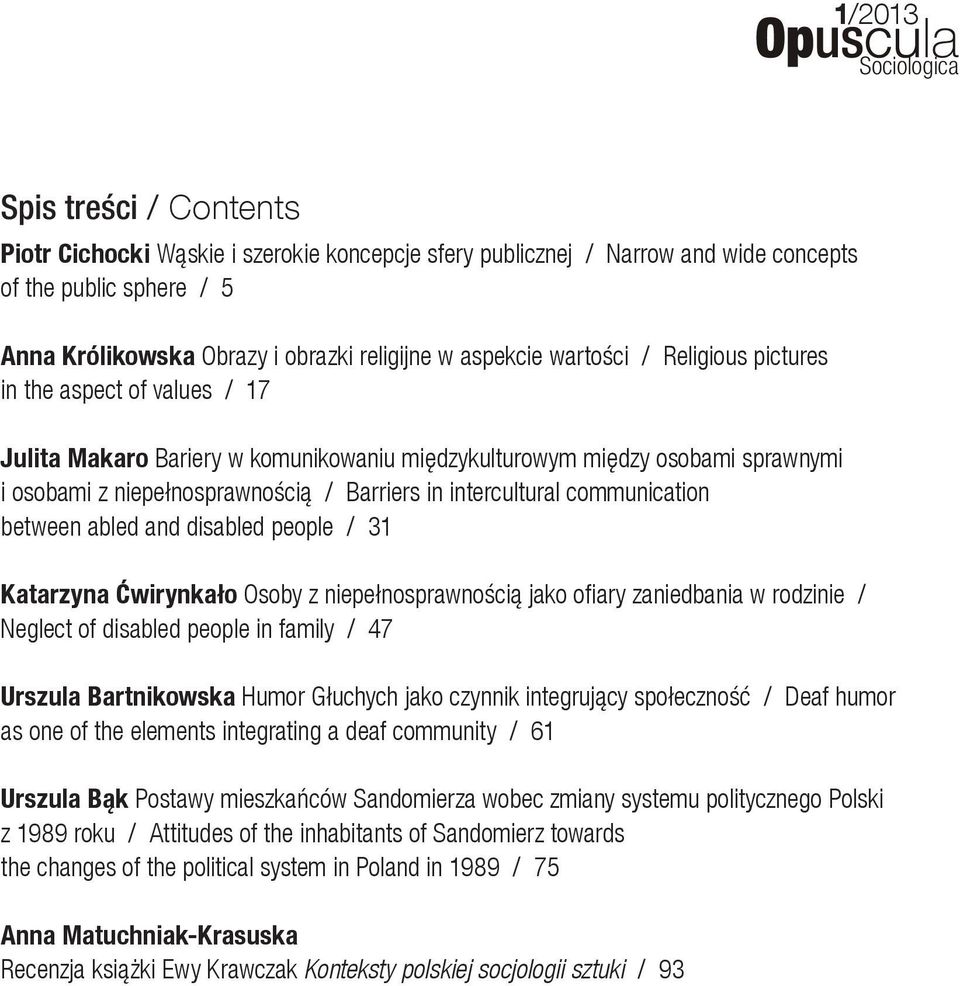 1/2013
Opuscula
Sociologica

Spis treści / Contents

Piotr Cichocki Wąskie i szerokie koncepcje sfery publicznej / Narrow and wide concepts of the public sphere / 5

Anna Królikowska Obrazy i obrazki religijne w aspekcie wartości / Religious pictures in the aspect of values / 17

Julita Makaro Bariery w komunikowaniu międzykulturowym między osobami sprawnymi i osobami z niepełnosprawnością / Barriers in intercultural communication between abled and disabled people / 31

Katarzyna Ćwirynkało Osoby z niepełnosprawnością jako ofiary zaniedbania w rodzinie / Neglect of disabled people in family / 47

Urszula Bartnikowska Humor Głuchych jako czynnik integrujący społeczność / Deaf humor as one of the elements integrating a deaf community / 61

Urszula Bąk Postawy mieszkańców Sandomierza wobec zmiany systemu politycznego Polski z 1989 roku / Attitudes of the inhabitants of Sandomierz towards the changes of the political system in Poland in 1989 / 75

Anna Matuchniak-Krasuska
Recenzja książki Ewy Krawczak Konteksty polskiej socjologii sztuki / 93